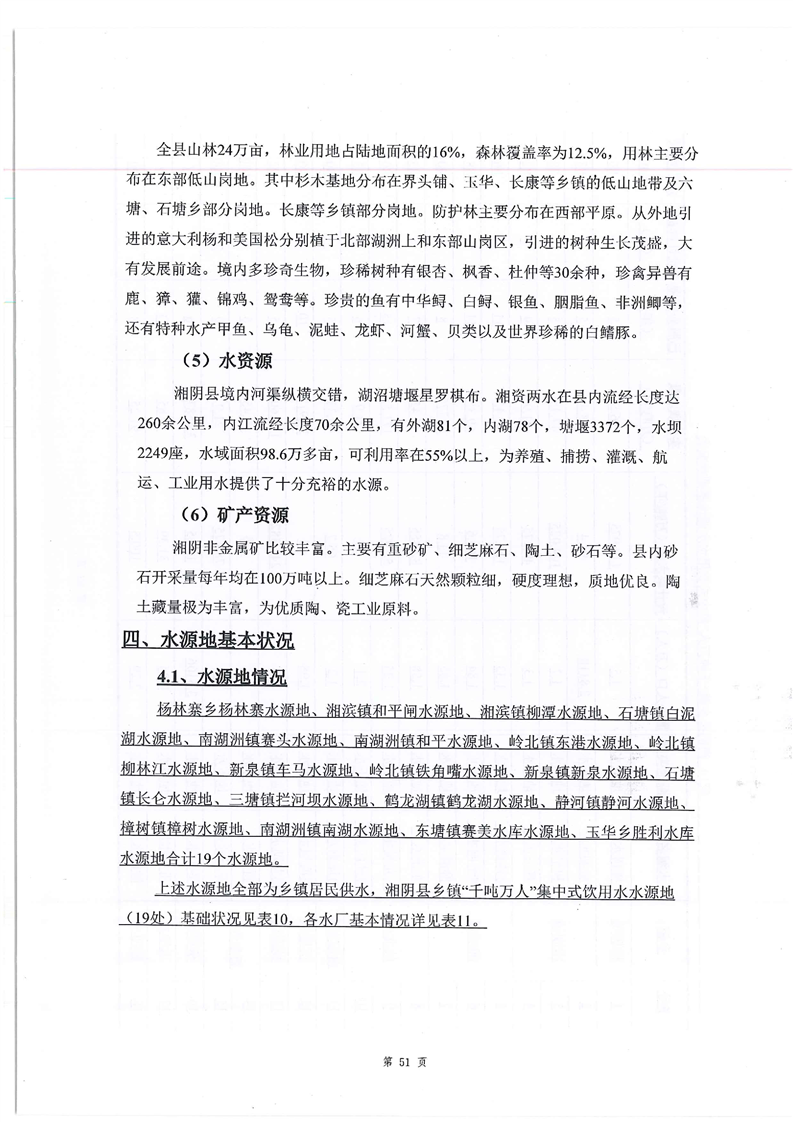 全县山林24万亩，林业用地占陆地面积的16%，森林覆盖率为12.5%，用林主要分布在东部低山岗地。其中杉木基地分布在界头铺、玉华、长康等乡镇的低山地带及六塘、石塘乡部分岗地。长康等乡镇部分岗地。防护林主要分布在西部平原。从外地引进的意大利杨和美国松分别植于北部湖洲上和东部山岗区，引进的树种生长茂盛，大有发展前途。境内多珍奇生物，珍稀树种有银杏、枫香、杜仲等30余种，珍禽异兽有鹿、獐、獾、锦鸡、鸳鸯等。珍贵的鱼有中华鲟、白鲟、银鱼、胭脂鱼、非洲鲫等，还有特种水产甲鱼、乌龟、泥蛙、龙虾、河蟹、贝类以及世界珍稀的白鳍豚。

（5）水资源

湘阴县境内河渠纵横交错，湖沼塘堰星罗棋布。湘资两水在县内流经长度达260余公里，内江流经长度70余公里，有外湖81个，内湖78个，塘堰3372个，水坝2249座，水域面积98.6万多亩，可利用率在55%以上，为养殖、捕捞、灌溉、航运、工业用水提供了十分充裕的水源。

（6）矿产资源

湘阴非金属矿比较丰富。主要有重砂矿、细芝麻石、陶土、砂石等。县内砂石开采量每年均在100万吨以上。细芝麻石天然颗粒细，硬度理想，质地优良。陶土藏量极为丰富，为优质陶、瓷工业原料。

四、水源地基本状况

4.1、水源地情况

杨林寨乡杨林寨水源地、湘滨镇和平闸水源地、湘滨镇柳潭水源地、石塘镇白泥湖水源地、南湖洲镇赛头水源地、南湖洲镇和平水源地、岭北镇东港水源地、岭北镇柳林江水源地、新泉镇车马水源地、岭北镇铁角嘴水源地、新泉镇新泉水源地、石塘镇长仑水源地、三塘镇拦河坝水源地、鹤龙湖镇鹤龙湖水源地、静河镇静河水源地、樟树镇樟树水源地、南湖洲镇南湖水源地、东塘镇赛美水库水源地、玉华乡胜利水库水源地合计19个水源地。

上述水源地全部为乡镇居民供水，湘阴县乡镇“千吨万人”集中式饮用水水源地（19处）基础状况见表10，各水厂基本情况详见表11。

第 51 页